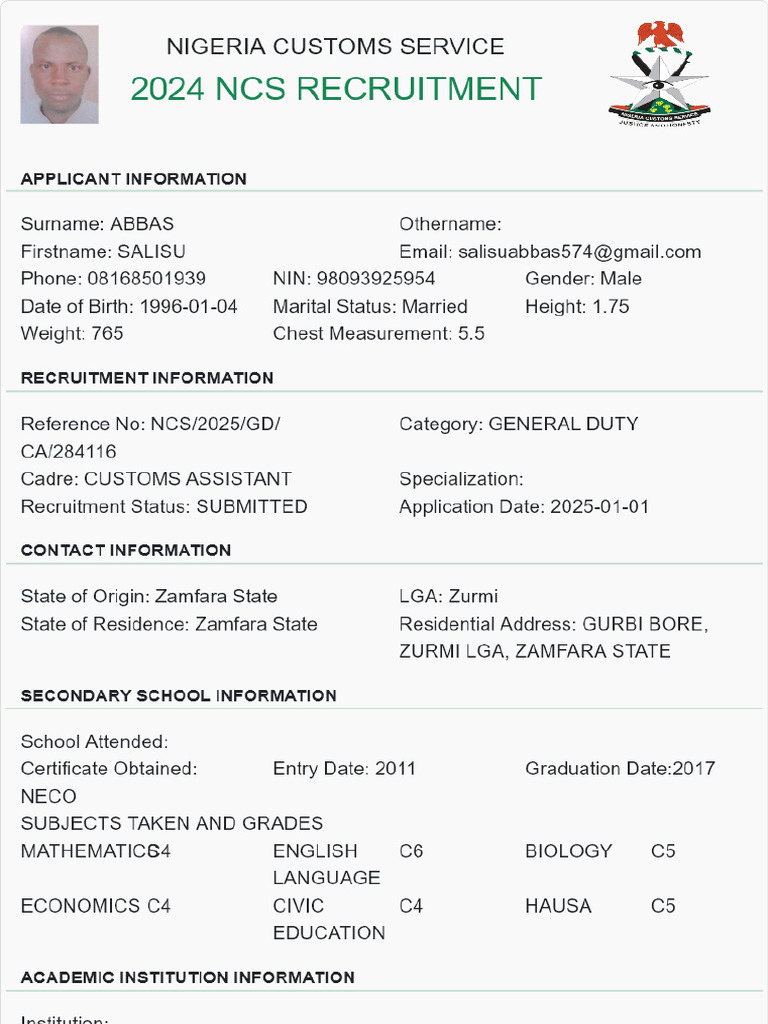 NIGERIA CUSTOMS SERVICE
2024 NCS RECRUITMENT

NIGERIA CUSTOMS SERVICE
JUSTICE AND HONESTY

APPLICANT INFORMATION

Surname: ABBAS
Othername:
Firstname: SALISU
Email: salisuabbas574@gmail.com
Phone: 08168501939
NIN: 98093925954
Gender: Male
Date of Birth: 1996-01-04
Marital Status: Married
Height: 1.75
Weight: 765
Chest Measurement: 5.5

RECRUITMENT INFORMATION

Reference No: NCS/2025/GD/CA/284116
Category: GENERAL DUTY
Cadre: CUSTOMS ASSISTANT
Specialization:
Recruitment Status: SUBMITTED
Application Date: 2025-01-01

CONTACT INFORMATION

State of Origin: Zamfara State
LGA: Zurmi
State of Residence: Zamfara State
Residential Address: GURBI BORE, ZURMI LGA, ZAMFARA STATE

SECONDARY SCHOOL INFORMATION

School Attended:
Certificate Obtained: NECO
Entry Date: 2011
Graduation Date:2017
SUBJECTS TAKEN AND GRADES

| MATHEMATICS | C4 | ENGLISH LANGUAGE | C6 | BIOLOGY | C5 |
|---|---|---|---|---|---|
| ECONOMICS | C4 | CIVIC EDUCATION | C4 | HAUSA | C5 |

ACADEMIC INSTITUTION INFORMATION

Institution: